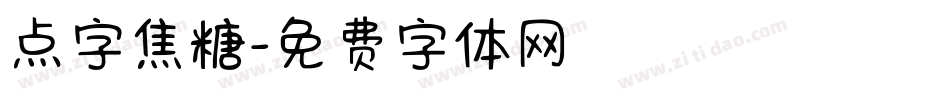 点字焦糖-免费字体网

www.zitidao.com